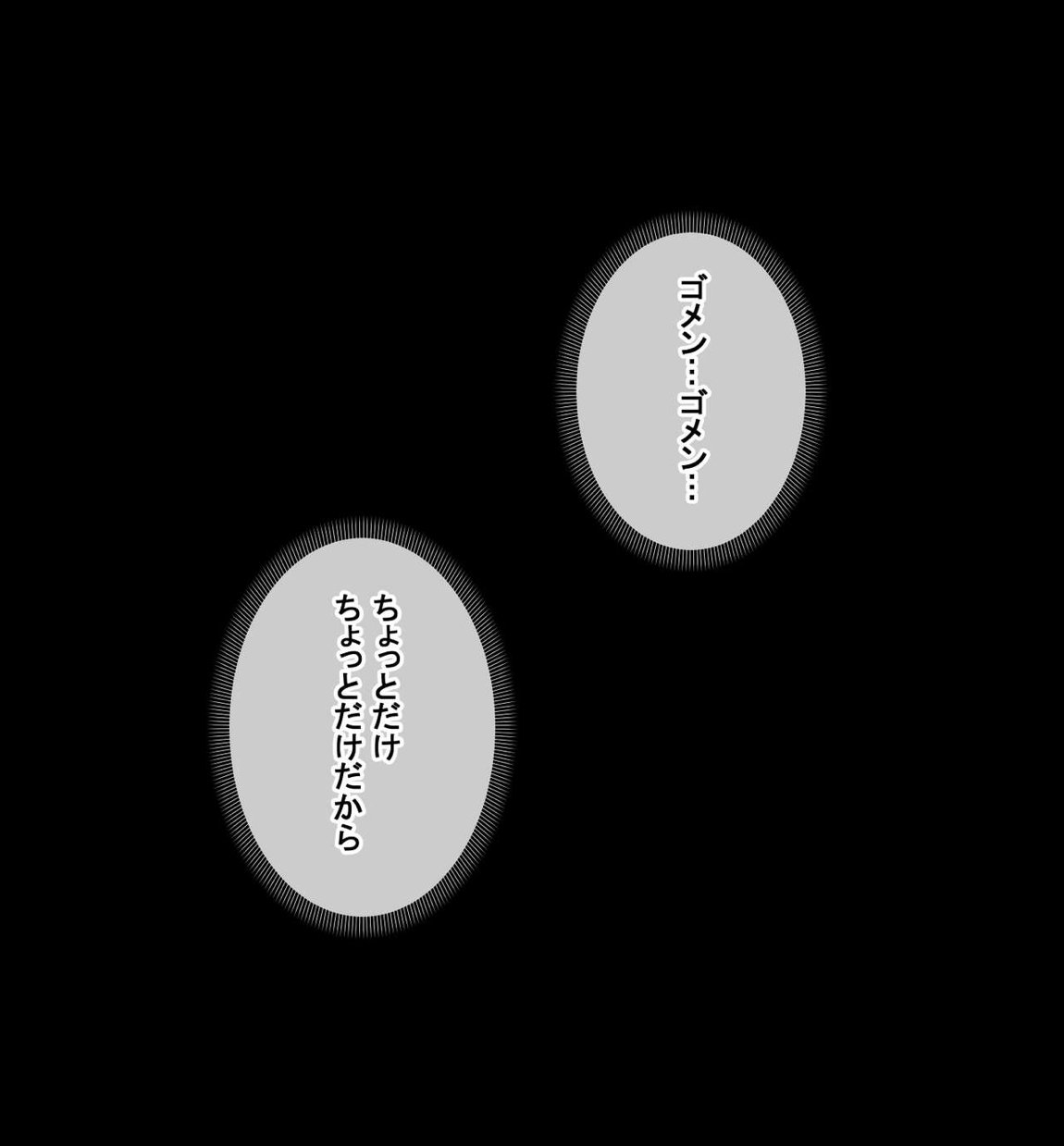 ゴメン…ゴメン…

ちょっとだけ
ちょっとだけだから